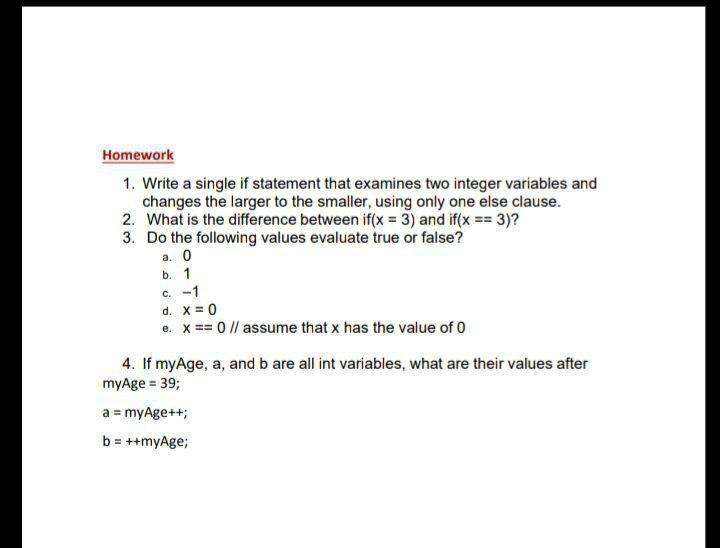 Homework

1. Write a single if statement that examines two integer variables and changes the larger to the smaller, using only one else clause.
2. What is the difference between if(x = 3) and if(x == 3)?
3. Do the following values evaluate true or false?
a. 0
b. 1
c. −1
d. x = 0
e. x == 0 // assume that x has the value of 0

4. If myAge, a, and b are all int variables, what are their values after
myAge = 39;

a = myAge++;

b = ++myAge;